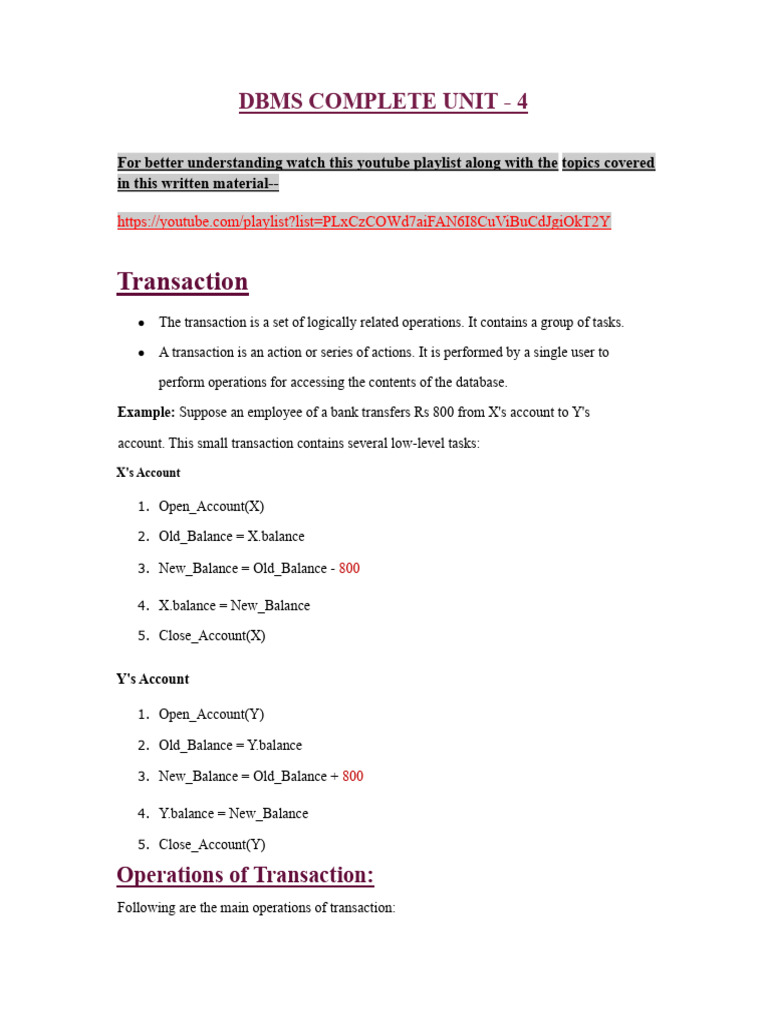 DBMS COMPLETE UNIT - 4

For better understanding watch this youtube playlist along with the topics covered in this written material--

https://youtube.com/playlist?list=PLxCzCOWd7aiFAN6I8CuViBuCdJgiOkT2Y

Transaction

- The transaction is a set of logically related operations. It contains a group of tasks.
- A transaction is an action or series of actions. It is performed by a single user to perform operations for accessing the contents of the database.

Example: Suppose an employee of a bank transfers Rs 800 from X's account to Y's account. This small transaction contains several low-level tasks:

X's Account

1. Open_Account(X)
2. Old_Balance = X.balance
3. New_Balance = Old_Balance - 800
4. X.balance = New_Balance
5. Close_Account(X)

Y's Account

1. Open_Account(Y)
2. Old_Balance = Y.balance
3. New_Balance = Old_Balance + 800
4. Y.balance = New_Balance
5. Close_Account(Y)

Operations of Transaction:

Following are the main operations of transaction: